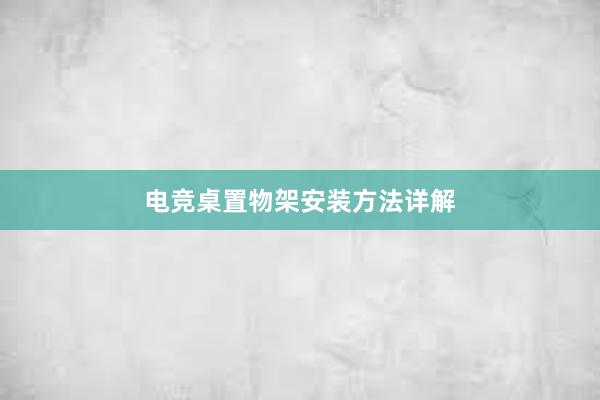 电竞桌置物架安装方法详解